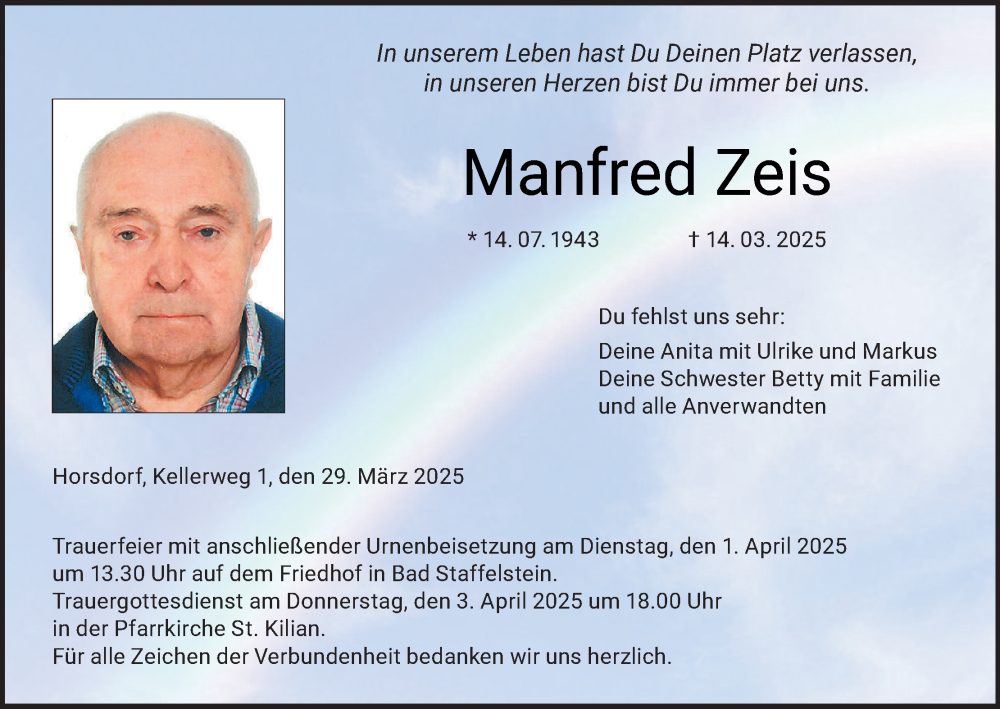 In unserem Leben hast Du Deinen Platz verlassen,
in unseren Herzen bist Du immer bei uns.

Manfred Zeis

* 14. 07. 1943 † 14. 03. 2025

Du fehlst uns sehr:

Deine Anita mit Ulrike und Markus
Deine Schwester Betty mit Familie
und alle Anverwandten

Horsdorf, Kellerweg 1, den 29. März 2025

Trauerfeier mit anschließender Urnenbeisetzung am Dienstag, den 1. April 2025 um 13.30 Uhr auf dem Friedhof in Bad Staffelstein.
Trauergottesdienst am Donnerstag, den 3. April 2025 um 18.00 Uhr in der Pfarrkirche St. Kilian.
Für alle Zeichen der Verbundenheit bedanken wir uns herzlich.